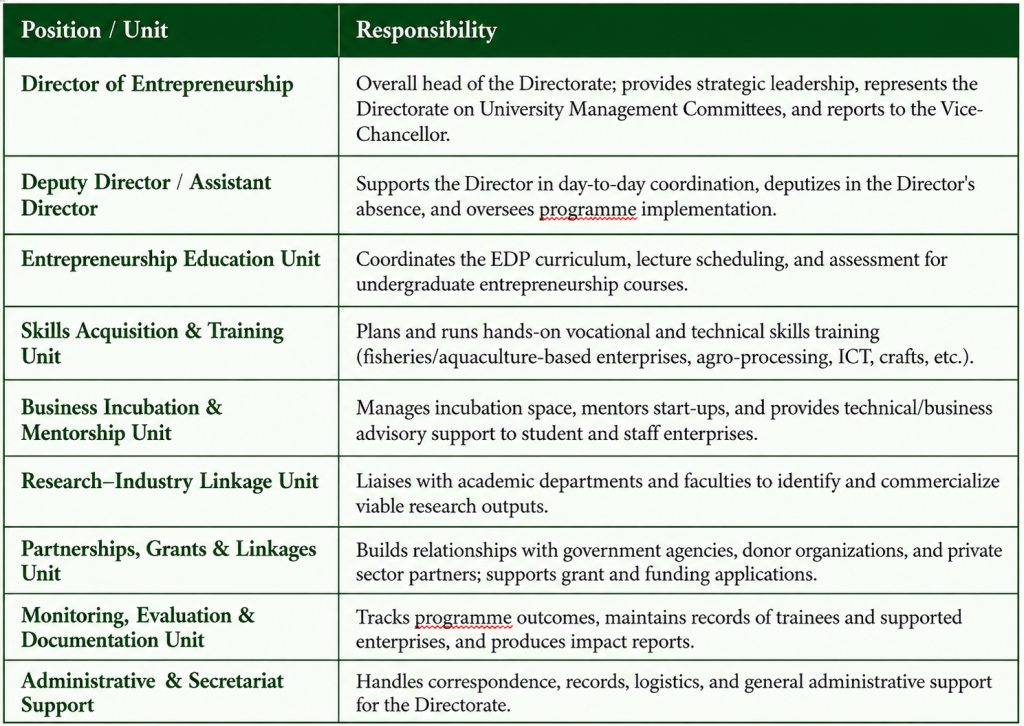 | Position / Unit | Responsibility |
|---|---|
| Director of Entrepreneurship | Overall head of the Directorate; provides strategic leadership, represents the Directorate on University Management Committees, and reports to the Vice-Chancellor. |
| Deputy Director / Assistant Director | Supports the Director in day-to-day coordination, deputizes in the Director's absence, and oversees programme implementation. |
| Entrepreneurship Education Unit | Coordinates the EDP curriculum, lecture scheduling, and assessment for undergraduate entrepreneurship courses. |
| Skills Acquisition & Training Unit | Plans and runs hands-on vocational and technical skills training (fisheries/aquaculture-based enterprises, agro-processing, ICT, crafts, etc.). |
| Business Incubation & Mentorship Unit | Manages incubation space, mentors start-ups, and provides technical/business advisory support to student and staff enterprises. |
| Research–Industry Linkage Unit | Liaises with academic departments and faculties to identify and commercialize viable research outputs. |
| Partnerships, Grants & Linkages Unit | Builds relationships with government agencies, donor organizations, and private sector partners; supports grant and funding applications. |
| Monitoring, Evaluation & Documentation Unit | Tracks programme outcomes, maintains records of trainees and supported enterprises, and produces impact reports. |
| Administrative & Secretariat Support | Handles correspondence, records, logistics, and general administrative support for the Directorate. |